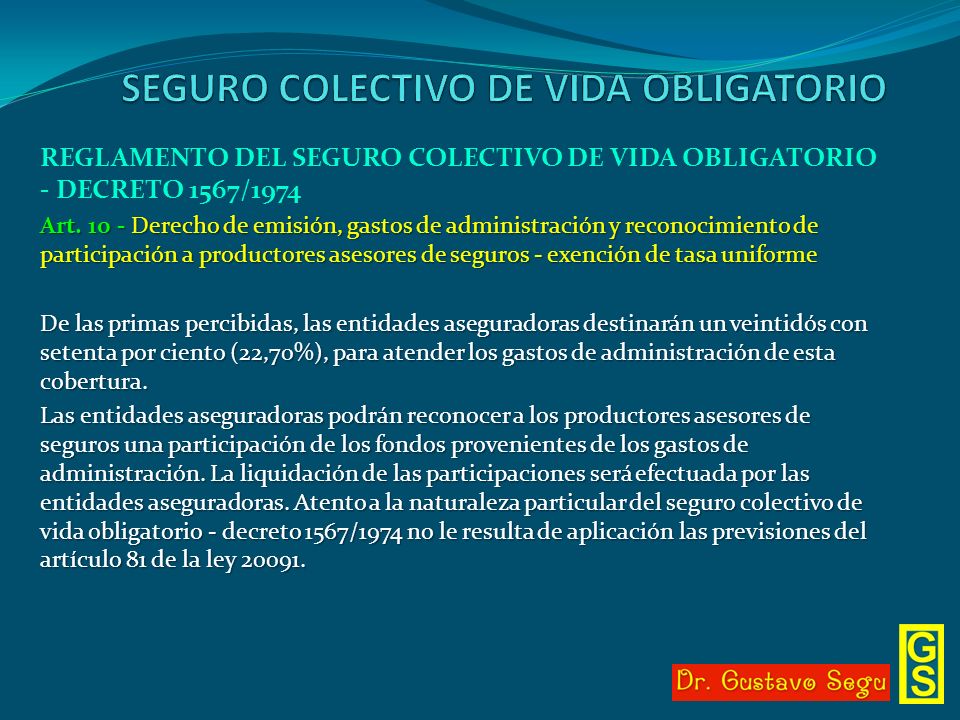 SEGURO COLECTIVO DE VIDA OBLIGATORIO

REGLAMENTO DEL SEGURO COLECTIVO DE VIDA OBLIGATORIO - DECRETO 1567/1974

Art. 10 - Derecho de emisión, gastos de administración y reconocimiento de participación a productores asesores de seguros - exención de tasa uniforme

De las primas percibidas, las entidades aseguradoras destinarán un veintidós con setenta por ciento (22,70%), para atender los gastos de administración de esta cobertura.

Las entidades aseguradoras podrán reconocer a los productores asesores de seguros una participación de los fondos provenientes de los gastos de administración. La liquidación de las participaciones será efectuada por las entidades aseguradoras. Atento a la naturaleza particular del seguro colectivo de vida obligatorio - decreto 1567/1974 no le resulta de aplicación las previsiones del artículo 81 de la ley 20091.

Dr. Gustavo Segu

GS